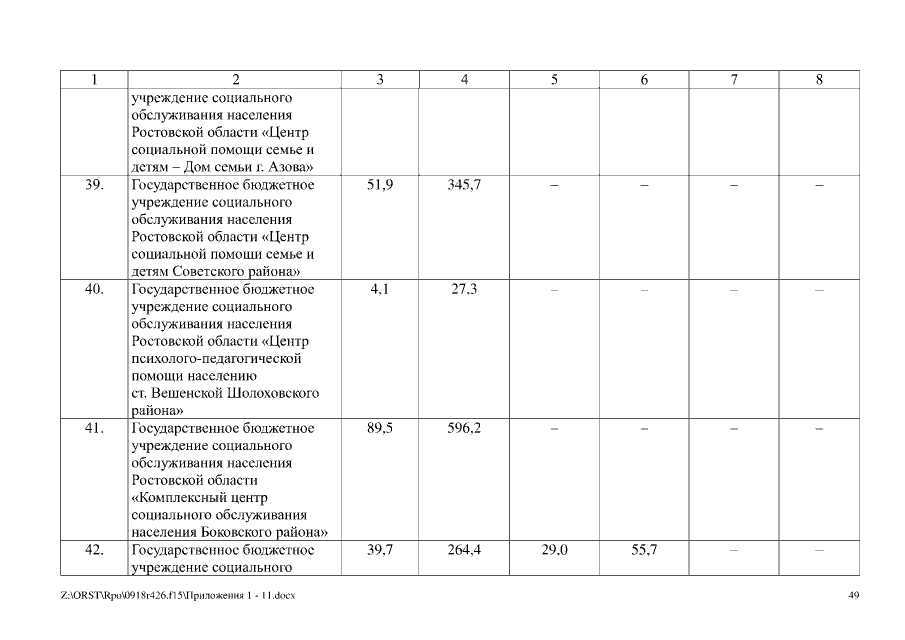 | 1 | 2 | 3 | 4 | 5 | 6 | 7 | 8 |
|---|---|---|---|---|---|---|---|
| | учреждение социального обслуживания населения Ростовской области «Центр социальной помощи семье и детям – Дом семьи г. Азова» | | | | | | |
| 39. | Государственное бюджетное учреждение социального обслуживания населения Ростовской области «Центр социальной помощи семье и детям Советского района» | 51,9 | 345,7 | – | – | – | – |
| 40. | Государственное бюджетное учреждение социального обслуживания населения Ростовской области «Центр психолого-педагогической помощи населению ст. Вешенской Шолоховского района» | 4,1 | 27,3 | – | – | – | – |
| 41. | Государственное бюджетное учреждение социального обслуживания населения Ростовской области «Комплексный центр социального обслуживания населения Боковского района» | 89,5 | 596,2 | – | – | – | – |
| 42. | Государственное бюджетное учреждение социального | 39,7 | 264,4 | 29,0 | 55,7 | – | – |

Z:\ORST\Rpo\0918r426.f15\Приложения 1 - 11.docx

49